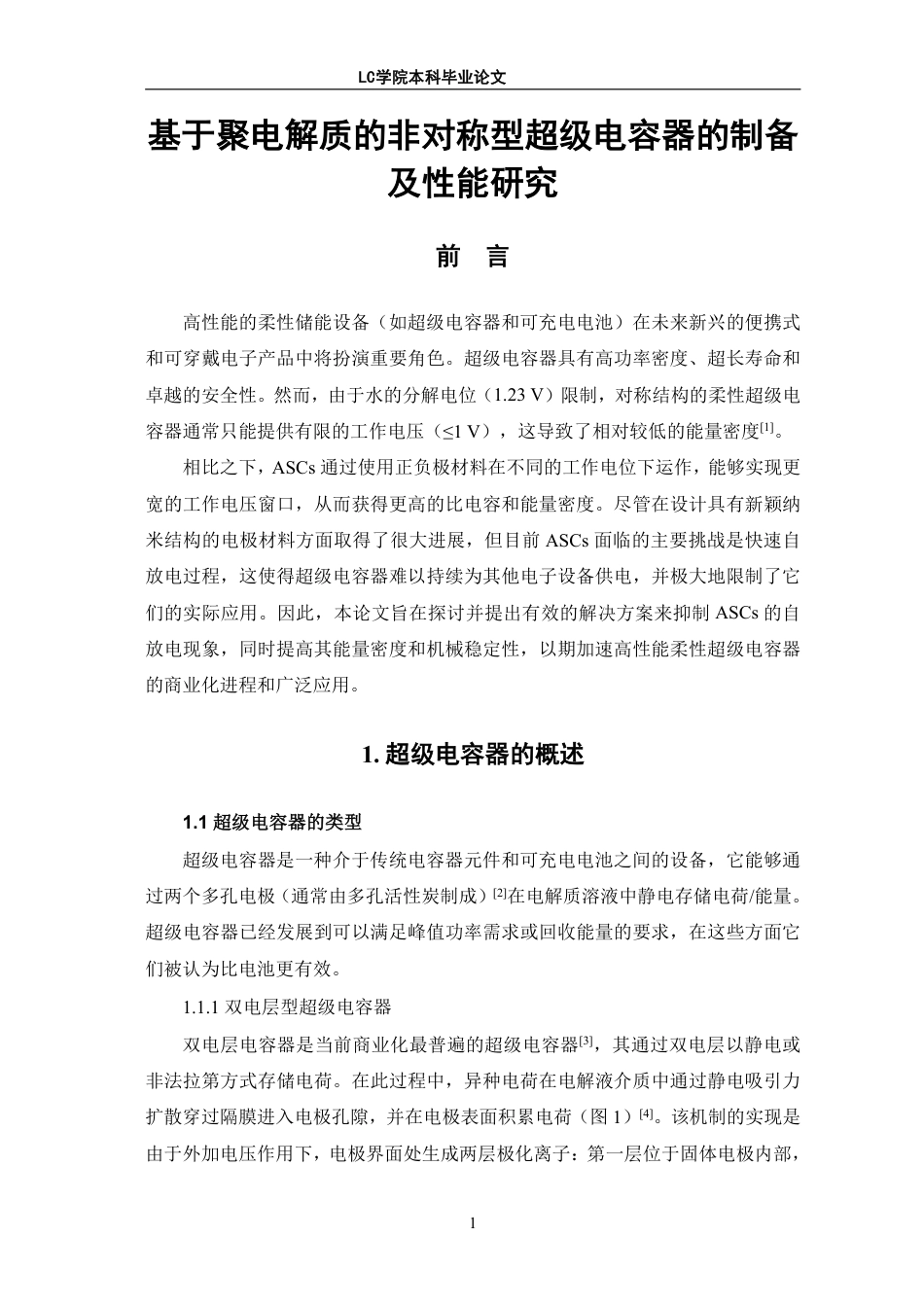 LC学院本科毕业论文

基于聚电解质的非对称型超级电容器的制备及性能研究

前 言

高性能的柔性储能设备（如超级电容器和可充电电池）在未来新兴的便携式和可穿戴电子产品中将扮演重要角色。超级电容器具有高功率密度、超长寿命和卓越的安全性。然而，由于水的分解电位（1.23 V）限制，对称结构的柔性超级电容器通常只能提供有限的工作电压（≤1 V），这导致了相对较低的能量密度$^{[1]}$。

相比之下，ASCs 通过使用正负极材料在不同的工作电位下运作，能够实现更宽的工作电压窗口，从而获得更高的比电容和能量密度。尽管在设计具有新颖纳米结构的电极材料方面取得了很大进展，但目前 ASCs 面临的主要挑战是快速自放电过程，这使得超级电容器难以持续为其他电子设备供电，并极大地限制了它们的实际应用。因此，本论文旨在探讨并提出有效的解决方案来抑制 ASCs 的自放电现象，同时提高其能量密度和机械稳定性，以期加速高性能柔性超级电容器的商业化进程和广泛应用。

1. 超级电容器的概述

1.1 超级电容器的类型

超级电容器是一种介于传统电容器元件和可充电电池之间的设备，它能够通过两个多孔电极（通常由多孔活性炭制成）$^{[2]}$在电解质溶液中静电存储电荷/能量。超级电容器已经发展到可以满足峰值功率需求或回收能量的要求，在这些方面它们被认为比电池更有效。

1.1.1 双电层型超级电容器

双电层电容器是当前商业化最普遍的超级电容器$^{[3]}$，其通过双电层以静电或非法拉第方式存储电荷。在此过程中，异种电荷在电解液介质中通过静电吸引力扩散穿过隔膜进入电极孔隙，并在电极表面积累电荷（图 1）$^{[4]}$。该机制的实现是由于外加电压作用下，电极界面处生成两层极化离子：第一层位于固体电极内部，

1